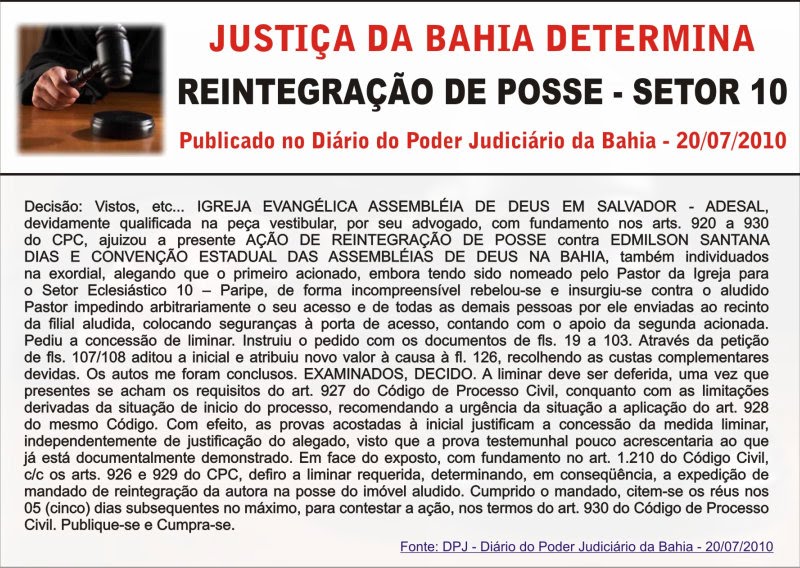 JUSTIÇA DA BAHIA DETERMINA

REINTEGRAÇÃO DE POSSE - SETOR 10

Publicado no Diário do Poder Judiciário da Bahia - 20/07/2010

Decisão: Vistos, etc... IGREJA EVANGÉLICA ASSEMBLÉIA DE DEUS EM SALVADOR - ADESAL, devidamente qualificada na peça vestibular, por seu advogado, com fundamento nos arts. 920 a 930 do CPC, ajuizou a presente AÇÃO DE REINTEGRAÇÃO DE POSSE contra EDMILSON SANTANA DIAS E CONVENÇÃO ESTADUAL DAS ASSEMBLÉIAS DE DEUS NA BAHIA, também individuados na exordial, alegando que o primeiro acionado, embora tendo sido nomeado pelo Pastor da Igreja para o Setor Eclesiástico 10 – Paripe, de forma incompreensível rebelou-se e insurgiu-se contra o aludido Pastor impedindo arbitrariamente o seu acesso e de todas as demais pessoas por ele enviadas ao recinto da filial aludida, colocando seguranças à porta de acesso, contando com o apoio da segunda acionada. Pediu a concessão de liminar. Instruiu o pedido com os documentos de fls. 19 a 103. Através da petição de fls. 107/108 aditou a inicial e atribuiu novo valor à causa à fl. 126, recolhendo as custas complementares devidas. Os autos me foram conclusos. EXAMINADOS, DECIDO. A liminar deve ser deferida, uma vez que presentes se acham os requisitos do art. 927 do Código de Processo Civil, conquanto com as limitações derivadas da situação de inicio do processo, recomendando a urgência da situação a aplicação do art. 928 do mesmo Código. Com efeito, as provas acostadas à inicial justificam a concessão da medida liminar, independentemente de justificação do alegado, visto que a prova testemunhal pouco acrescentaria ao que já está documentalmente demonstrado. Em face do exposto, com fundamento no art. 1.210 do Código Civil, c/c os arts. 926 e 929 do CPC, defiro a liminar requerida, determinando, em conseqüência, a expedição de mandado de reintegração da autora na posse do imóvel aludido. Cumprido o mandado, citem-se os réus nos 05 (cinco) dias subsequentes no máximo, para contestar a ação, nos termos do art. 930 do Código de Processo Civil. Publique-se e Cumpra-se.

Fonte: DPJ - Diário do Poder Judiciário da Bahia - 20/07/2010